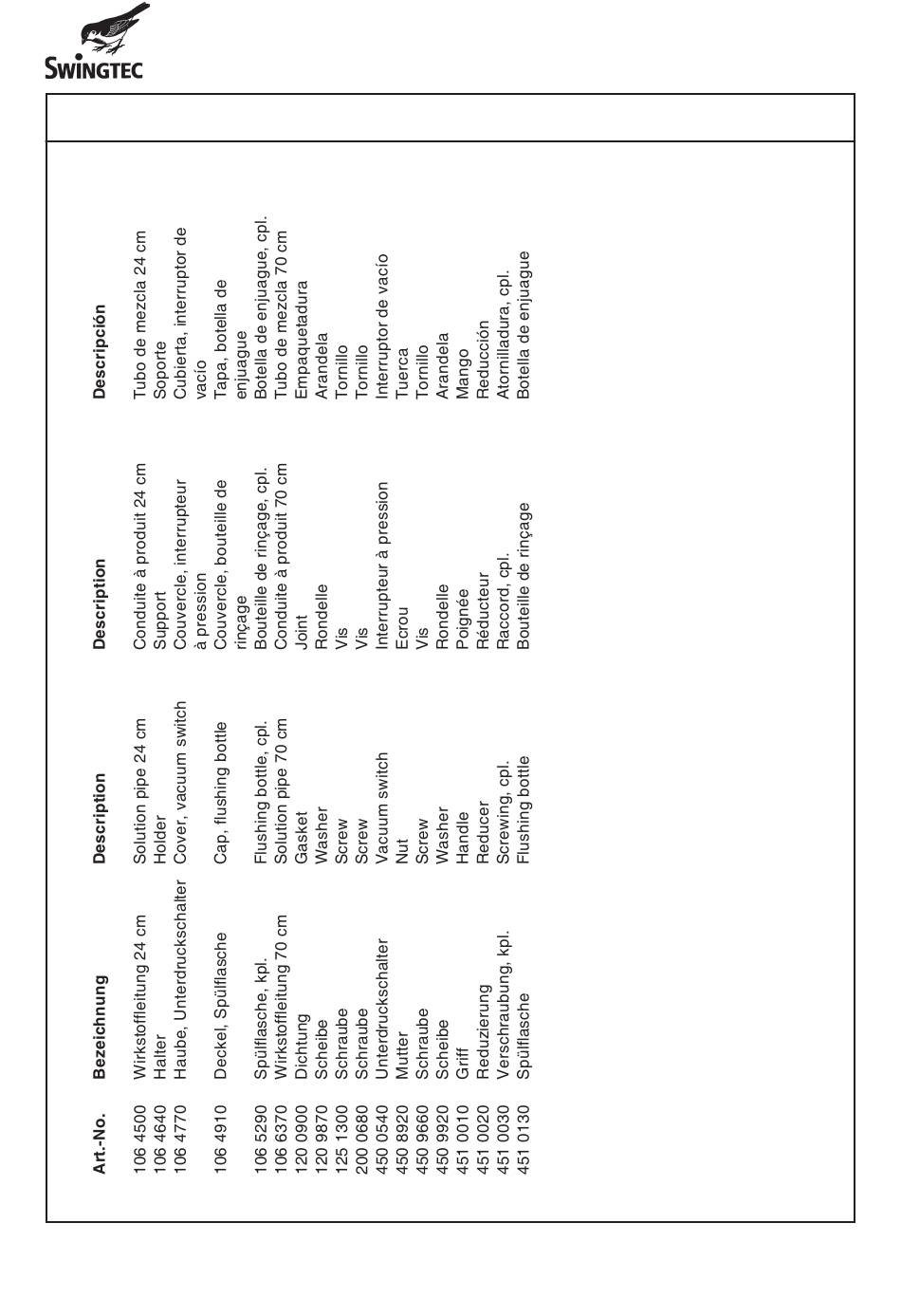 SWINGTEC

| Art.-No. | Bezeichnung | Description | Description | Descripción |
|---|---|---|---|---|
| 106 4500 | Wirkstoffleitung 24 cm | Solution pipe 24 cm | Conduite à produit 24 cm | Tubo de mezcla 24 cm |
| 106 4640 | Halter | Holder | Support | Soporte |
| 106 4770 | Haube, Unterdruckschalter | Cover, vacuum switch | Couvercle, interrupteur à pression | Cubierta, interruptor de vacío |
| 106 4910 | Deckel, Spülflasche | Cap, flushing bottle | Couvercle, bouteille de rinçage | Tapa, botella de enjuague |
| 106 5290 | Spülflasche, kpl. | Flushing bottle, cpl. | Bouteille de rinçage, cpl. | Botella de enjuague, cpl. |
| 106 6370 | Wirkstoffleitung 70 cm | Solution pipe 70 cm | Conduite à produit 70 cm | Tubo de mezcla 70 cm |
| 120 0900 | Dichtung | Gasket | Joint | Empaquetadura |
| 120 9870 | Scheibe | Washer | Rondelle | Arandela |
| 125 1300 | Schraube | Screw | Vis | Tornillo |
| 200 0680 | Schraube | Screw | Vis | Tornillo |
| 450 0540 | Unterdruckschalter | Vacuum switch | Interrupteur à pression | Interruptor de vacío |
| 450 8920 | Mutter | Nut | Ecrou | Tuerca |
| 450 9660 | Schraube | Screw | Vis | Tornillo |
| 450 9920 | Scheibe | Washer | Rondelle | Arandela |
| 451 0010 | Griff | Handle | Poignée | Mango |
| 451 0020 | Reduzierung | Reducer | Réducteur | Reducción |
| 451 0030 | Verschraubung, kpl. | Screwing, cpl. | Raccord, cpl. | Atornilladura, cpl. |
| 451 0130 | Spülflasche | Flushing bottle | Bouteille de rinçage | Botella de enjuague |